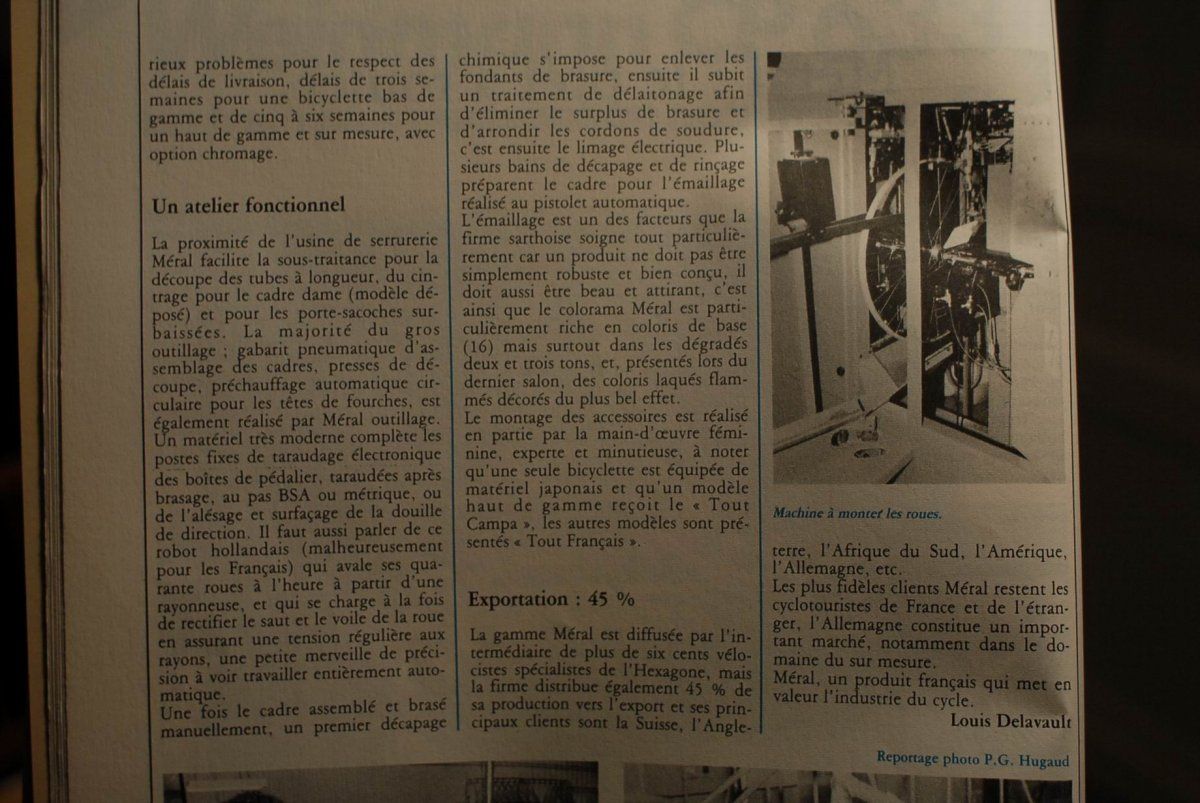 rieux problèmes pour le respect des délais de livraison, délais de trois semaines pour une bicyclette bas de gamme et de cinq à six semaines pour un haut de gamme et sur mesure, avec option chromage.

Un atelier fonctionnel

La proximité de l'usine de serrurerie Méral facilite la sous-traitance pour la découpe des tubes à longueur, du cintrage pour le cadre dame (modèle déposé) et pour les porte-sacoches surbaissées. La majorité du gros outillage ; gabarit pneumatique d'assemblage des cadres, presses de découpe, préchauffage automatique circulaire pour les têtes de fourches, est également réalisé par Méral outillage. Un matériel très moderne complète les postes fixes de taraudage électronique des boîtes de pédalier, taraudées après brasage, au pas BSA ou métrique, ou de l'alésage et surfaçage de la douille de direction. Il faut aussi parler de ce robot hollandais (malheureusement pour les Français) qui avale ses quarante roues à l'heure à partir d'une rayonneuse, et qui se charge à la fois de rectifier le saut et le voile de la roue en assurant une tension régulière aux rayons, une petite merveille de précision à voir travailler entièrement automatique.
Une fois le cadre assemblé et brasé manuellement, un premier décapage chimique s'impose pour enlever les fondants de brasure, ensuite il subit un traitement de délaitonage afin d'éliminer le surplus de brasure et d'arrondir les cordons de soudure, c'est ensuite le limage électrique. Plusieurs bains de décapage et de rinçage préparent le cadre pour l'émaillage réalisé au pistolet automatique.
L'émaillage est un des facteurs que la firme sarthoise soigne tout particulièrement car un produit ne doit pas être simplement robuste et bien conçu, il doit aussi être beau et attirant, c'est ainsi que le colorama Méral est particulièrement riche en coloris de base (16) mais surtout dans les dégradés deux et trois tons, et, présentés lors du dernier salon, des coloris laqués flammés décorés du plus bel effet.
Le montage des accessoires est réalisé en partie par la main-d'œuvre féminine, experte et minutieuse, à noter qu'une seule bicyclette est équipée de matériel japonais et qu'un modèle haut de gamme reçoit le « Tout Campa », les autres modèles sont présentés « Tout Français ».

Exportation : 45 %

La gamme Méral est diffusée par l'intermédiaire de plus de six cents vélocistes spécialistes de l'Hexagone, mais la firme distribue également 45 % de sa production vers l'export et ses principaux clients sont la Suisse, l'Angleterre, l'Afrique du Sud, l'Amérique, l'Allemagne, etc.
Les plus fidèles clients Méral restent les cyclotouristes de France et de l'étranger, l'Allemagne constitue un important marché, notamment dans le domaine du sur mesure.
Méral, un produit français qui met en valeur l'industrie du cycle.

Louis Delavault

Machine à monter les roues.

Reportage photo P.G. Hugaud